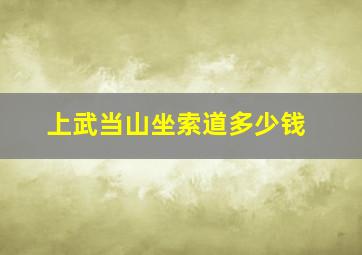 上武当山坐索道多少钱